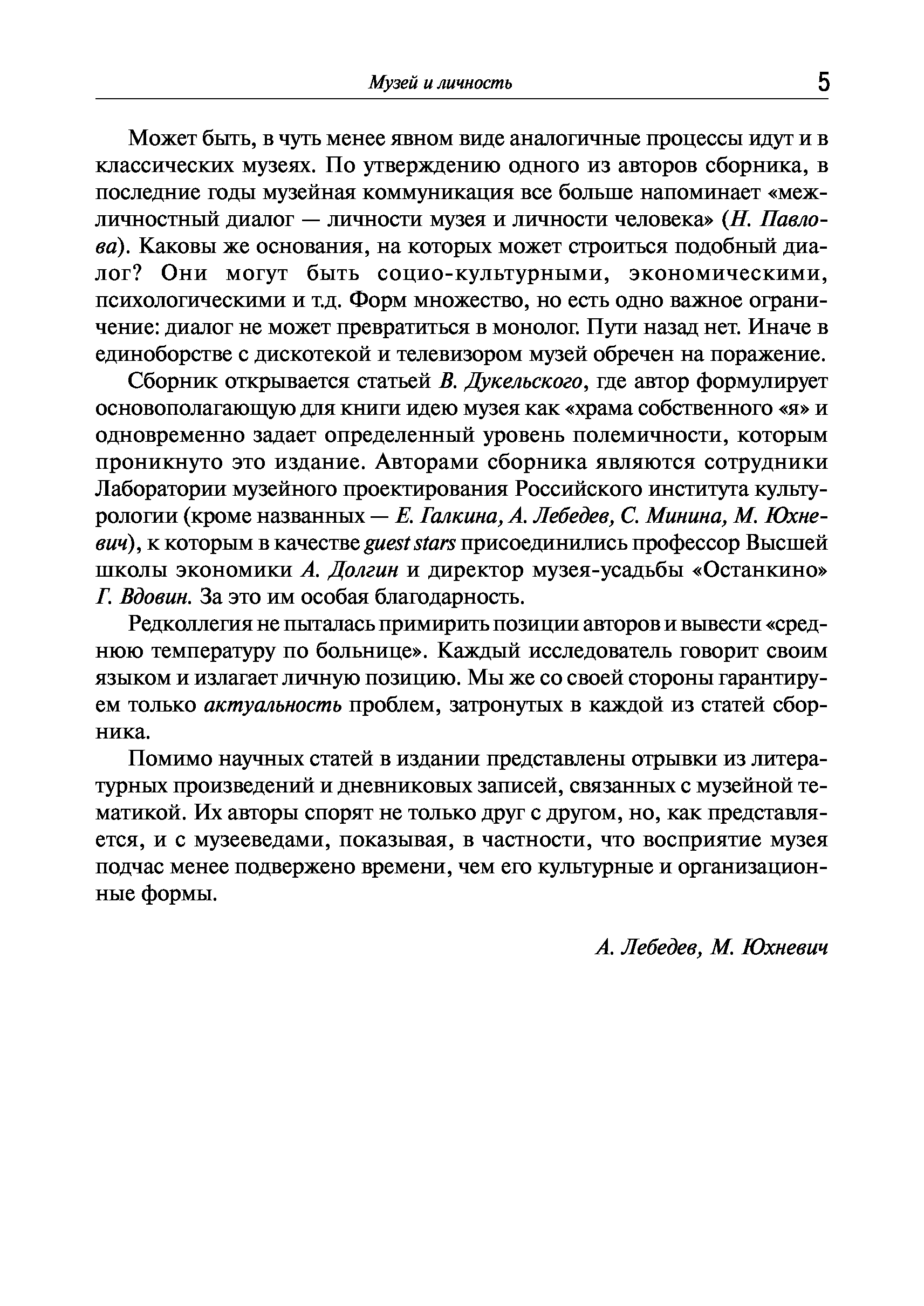 Музей и личность 5

Может быть, в чуть менее явном виде аналогичные процессы идут и в классических музеях. По утверждению одного из авторов сборника, в последние годы музейная коммуникация все больше напоминает «межличностный диалог — личности музея и личности человека» (Н. Павлова). Каковы же основания, на которых может строиться подобный диалог? Они могут быть социо-культурными, экономическими, психологическими и т.д. Форм множество, но есть одно важное ограничение: диалог не может превратиться в монолог. Пути назад нет. Иначе в единоборстве с дискотекой и телевизором музей обречен на поражение.

Сборник открывается статьей В. Дукельского, где автор формулирует основополагающую для книги идею музея как «храма собственного «я» и одновременно задает определенный уровень полемичности, которым проникнуто это издание. Авторами сборника являются сотрудники Лаборатории музейного проектирования Российского института культурологии (кроме названных — Е. Галкина, А. Лебедев, С. Минина, М. Юхневич), к которым в качестве guest stars присоединились профессор Высшей школы экономики А. Долгин и директор музея-усадьбы «Останкино» Г. Вдовин. За это им особая благодарность.

Редколлегия не пыталась примирить позиции авторов и вывести «среднюю температуру по больнице». Каждый исследователь говорит своим языком и излагает личную позицию. Мы же со своей стороны гарантируем только актуальность проблем, затронутых в каждой из статей сборника.

Помимо научных статей в издании представлены отрывки из литературных произведений и дневниковых записей, связанных с музейной тематикой. Их авторы спорят не только друг с другом, но, как представляется, и с музееведами, показывая, в частности, что восприятие музея подчас менее подвержено времени, чем его культурные и организационные формы.

А. Лебедев, М. Юхневич